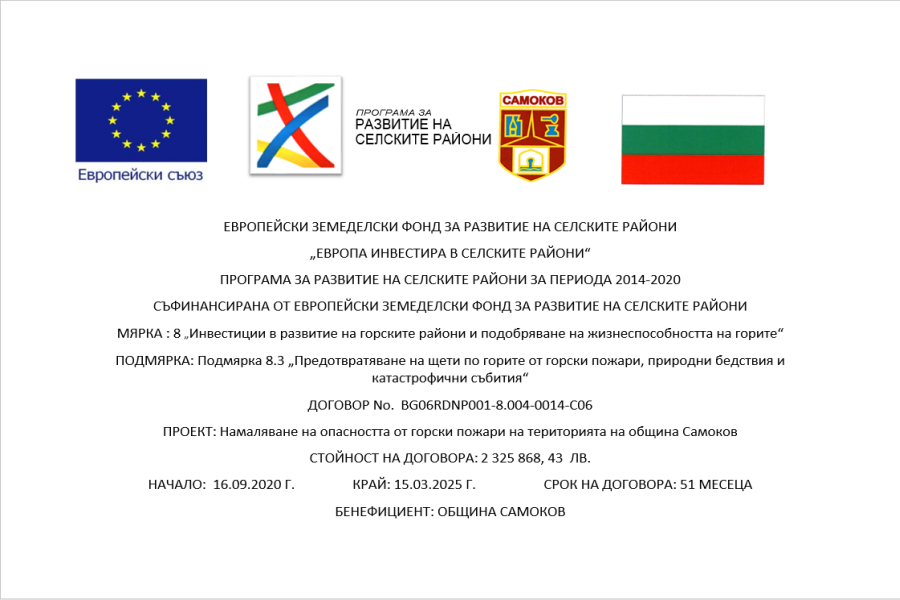 Европейски съюз

ПРОГРАМА ЗА
РАЗВИТИЕ НА
СЕЛСКИТЕ РАЙОНИ

САМОКОВ

ЕВРОПЕЙСКИ ЗЕМЕДЕЛСКИ ФОНД ЗА РАЗВИТИЕ НА СЕЛСКИТЕ РАЙОНИ

„ЕВРОПА ИНВЕСТИРА В СЕЛСКИТЕ РАЙОНИ“

ПРОГРАМА ЗА РАЗВИТИЕ НА СЕЛСКИТЕ РАЙОНИ ЗА ПЕРИОДА 2014-2020

СЪФИНАНСИРАНА ОТ ЕВРОПЕЙСКИ ЗЕМЕДЕЛСКИ ФОНД ЗА РАЗВИТИЕ НА СЕЛСКИТЕ РАЙОНИ

МЯРКА : 8 „Инвестиции в развитие на горските райони и подобряване на жизнеспособността на горите“

ПОДМЯРКА: Подмярка 8.3 „Предотвратяване на щети по горите от горски пожари, природни бедствия и катастрофични събития“

ДОГОВОР No. BG06RDNP001-8.004-0014-C06

ПРОЕКТ: Намаляване на опасността от горски пожари на територията на община Самоков

СТОЙНОСТ НА ДОГОВОРА: 2 325 868, 43 ЛВ.

НАЧАЛО: 16.09.2020 Г. КРАЙ: 15.03.2025 Г. СРОК НА ДОГОВОРА: 51 МЕСЕЦА

БЕНЕФИЦИЕНТ: ОБЩИНА САМОКОВ